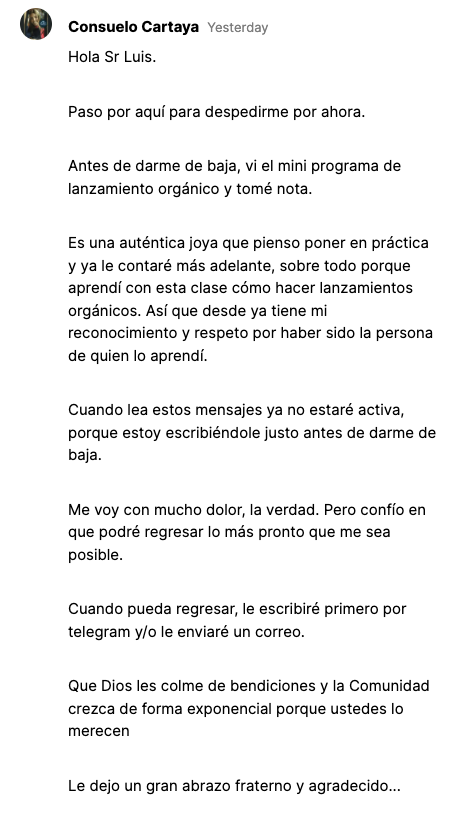 Consuelo Cartaya Yesterday

Hola Sr Luis.

Paso por aquí para despedirme por ahora.

Antes de darme de baja, vi el mini programa de lanzamiento orgánico y tomé nota.

Es una auténtica joya que pienso poner en práctica y ya le contaré más adelante, sobre todo porque aprendí con esta clase cómo hacer lanzamientos orgánicos. Así que desde ya tiene mi reconocimiento y respeto por haber sido la persona de quien lo aprendí.

Cuando lea estos mensajes ya no estaré activa, porque estoy escribiéndole justo antes de darme de baja.

Me voy con mucho dolor, la verdad. Pero confío en que podré regresar lo más pronto que me sea posible.

Cuando pueda regresar, le escribiré primero por telegram y/o le enviaré un correo.

Que Dios les colme de bendiciones y la Comunidad crezca de forma exponencial porque ustedes lo merecen

Le dejo un gran abrazo fraterno y agradecido...